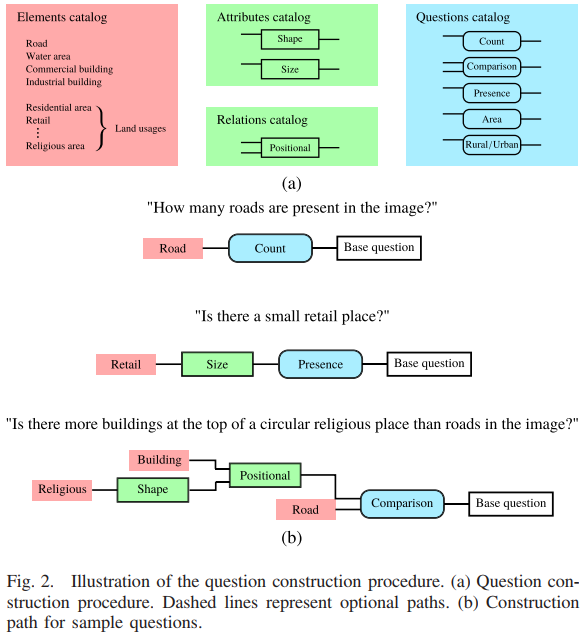 Elements catalog

Road
Water area
Commercial building
Industrial building

Residential area
Retail
⋮
Religious area

Land usages

Attributes catalog

Shape

Size

Relations catalog

Positional

Questions catalog

Count

Comparison

Presence

Area

Rural/Urban

(a)

"How many roads are present in the image?"

Road

Count

Base question

"Is there a small retail place?"

Retail

Size

Presence

Base question

"Is there more buildings at the top of a circular religious place than roads in the image?"

Building

Religious

Shape

Positional

Road

Comparison

Base question

(b)

Fig. 2. Illustration of the question construction procedure. (a) Question construction procedure. Dashed lines represent optional paths. (b) Construction path for sample questions.